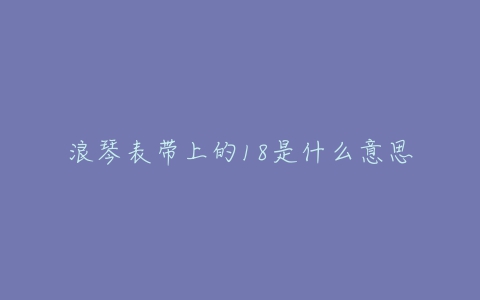 浪琴表带上的18是什么意思